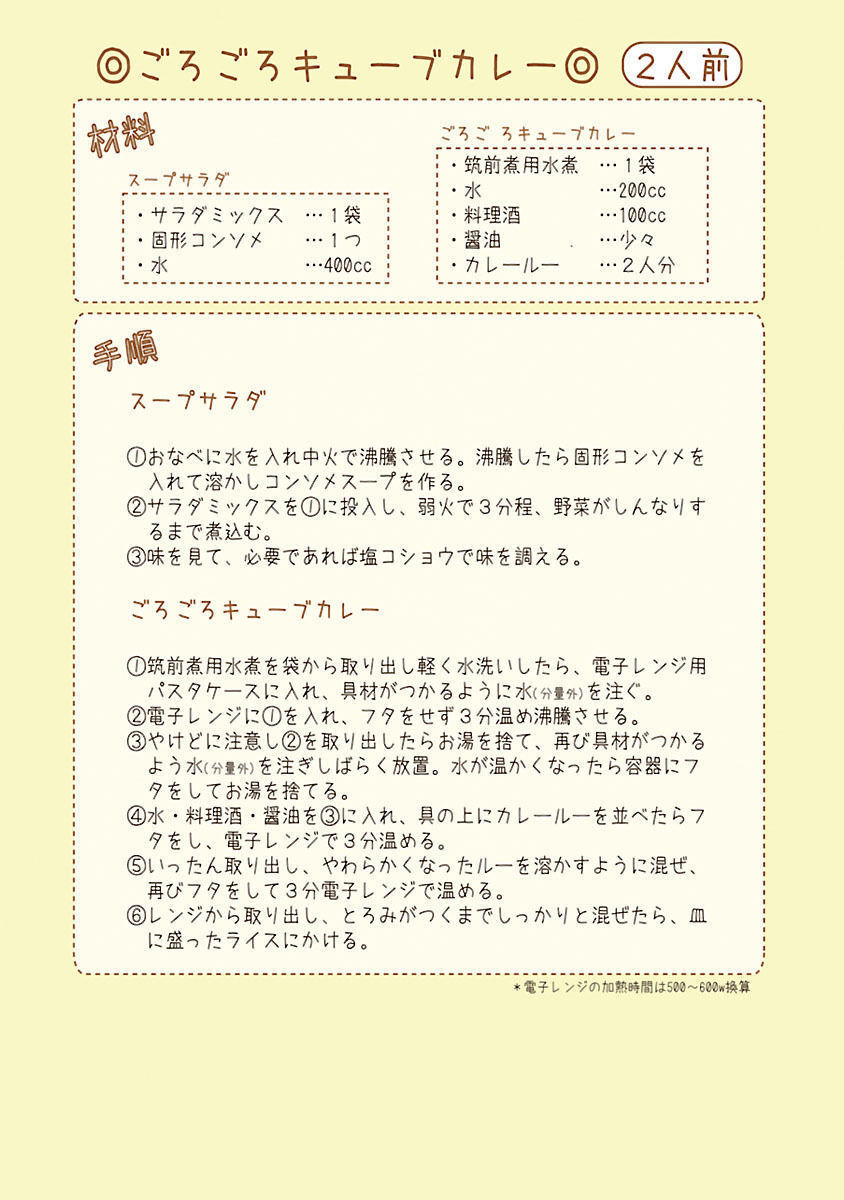 ◎ごろごろキューブカレー◎ 2人前

材料

スープサラダ
・サラダミックス …1袋
・固形コンソメ …1つ
・水 …400cc

ごろごろキューブカレー
・筑前煮用水煮 …1袋
・水 …200cc
・料理酒 …100cc
・醤油 …少々
・カレールー …2人分

手順

スープサラダ

①おなべに水を入れ中火で沸騰させる。沸騰したら固形コンソメを入れて溶かしコンソメスープを作る。
②サラダミックスを①に投入し、弱火で3分程、野菜がしんなりするまで煮込む。
③味を見て、必要であれば塩コショウで味を調える。

ごろごろキューブカレー

①筑前煮用水煮を袋から取り出し軽く水洗いしたら、電子レンジ用パスタケースに入れ、具材がつかるように水(分量外)を注ぐ。
②電子レンジに①を入れ、フタをせず3分温め沸騰させる。
③やけどに注意し②を取り出したらお湯を捨て、再び具材がつかるよう水(分量外)を注ぎしばらく放置。水が温かくなったら容器にフタをしてお湯を捨てる。
④水・料理酒・醤油を③に入れ、具の上にカレールーを並べたらフタをし、電子レンジで3分温める。
⑤いったん取り出し、やわらかくなったルーを溶かすように混ぜ、再びフタをして3分電子レンジで温める。
⑥レンジから取り出し、とろみがつくまでしっかりと混ぜたら、皿に盛ったライスにかける。

*電子レンジの加熱時間は500～600w換算